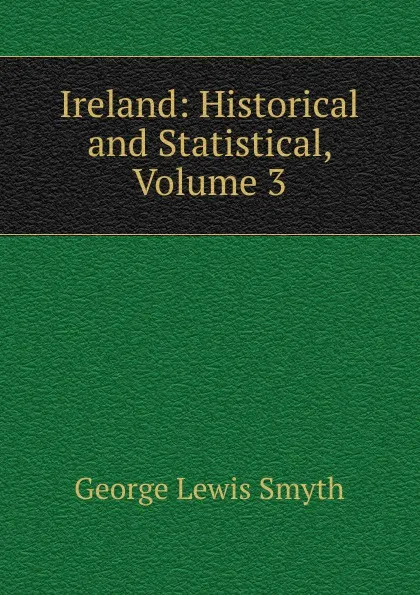 Ireland: Historical and Statistical, Volume 3

George Lewis Smyth